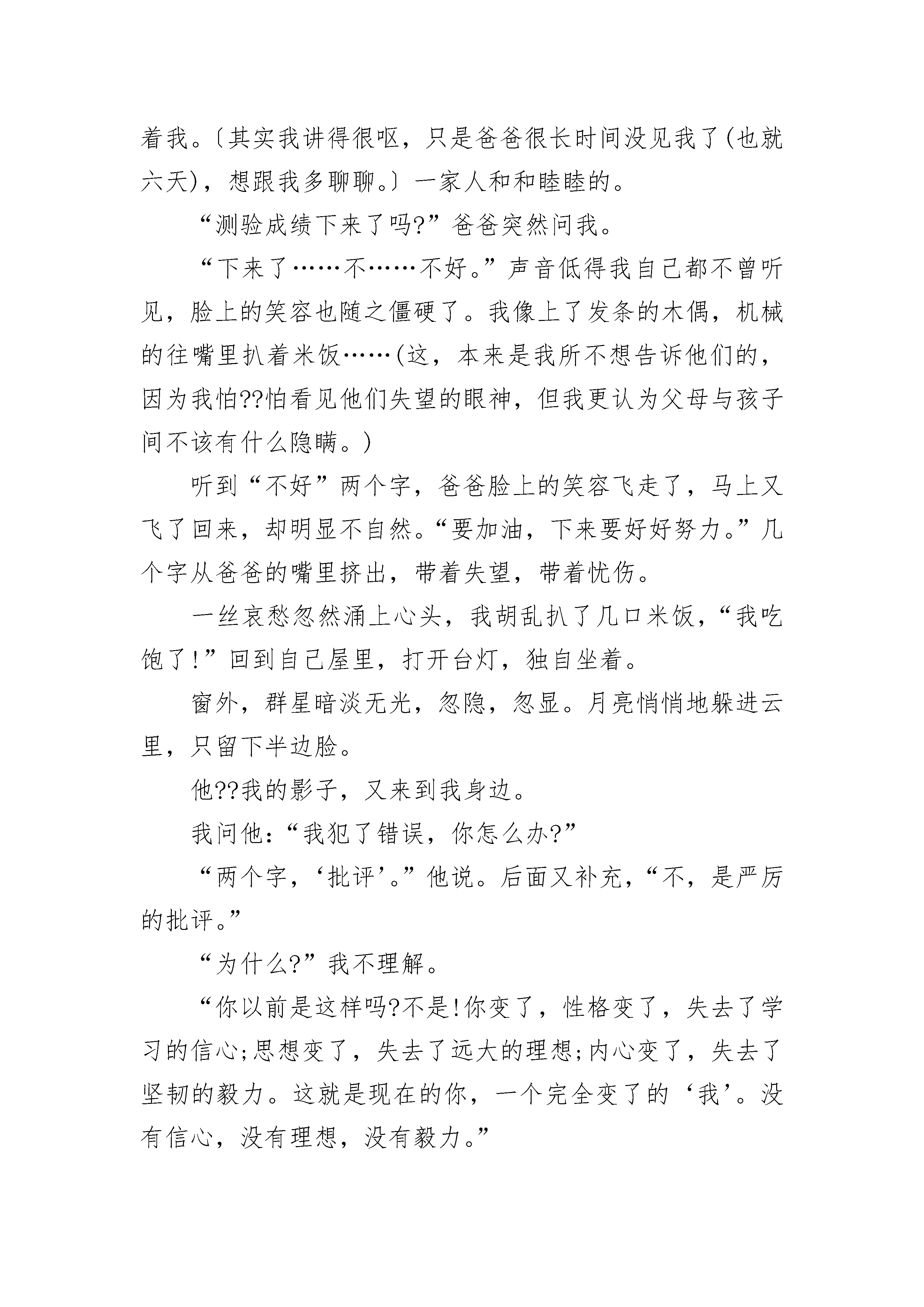 着我。〔其实我讲得很呕，只是爸爸很长时间没见我了(也就六天)，想跟我多聊聊。〕一家人和和睦睦的。

“测验成绩下来了吗?”爸爸突然问我。

“下来了……不……不好。”声音低得我自己都不曾听见，脸上的笑容也随之僵硬了。我像上了发条的木偶，机械的往嘴里扒着米饭……(这，本来是我所不想告诉他们的，因为我怕??怕看见他们失望的眼神，但我更认为父母与孩子间不该有什么隐瞒。)

听到“不好”两个字，爸爸脸上的笑容飞走了，马上又飞了回来，却明显不自然。“要加油，下来要好好努力。”几个字从爸爸的嘴里挤出，带着失望，带着忧伤。

一丝哀愁忽然涌上心头，我胡乱扒了几口米饭，“我吃饱了!”回到自己屋里，打开台灯，独自坐着。

窗外，群星暗淡无光，忽隐，忽显。月亮悄悄地躲进云里，只留下半边脸。

他??我的影子，又来到我身边。

我问他：“我犯了错误，你怎么办?”

“两个字，‘批评’。”他说。后面又补充，“不，是严厉的批评。”

“为什么?”我不理解。

“你以前是这样吗?不是!你变了，性格变了，失去了学习的信心;思想变了，失去了远大的理想;内心变了，失去了坚韧的毅力。这就是现在的你，一个完全变了的‘我’。没有信心，没有理想，没有毅力。”